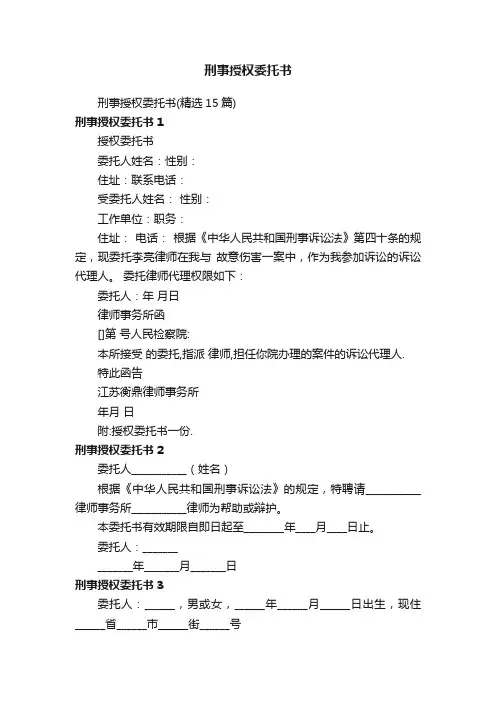 刑事授权委托书

刑事授权委托书(精选 15 篇)

刑事授权委托书 1

授权委托书

委托人姓名：性别：

住址：联系电话：

受委托人姓名： 性别：

工作单位：职务：

住址： 电话： 根据《中华人民共和国刑事诉讼法》第四十条的规定，现委托李亮律师在我与 故意伤害一案中，作为我参加诉讼的诉讼代理人。 委托律师代理权限如下：

委托人：年 月日

律师事务所函

[]第 号人民检察院:

本所接受 的委托,指派 律师,担任你院办理的案件的诉讼代理人.

特此函告

江苏衡鼎律师事务所

年月 日

附:授权委托书一份.

刑事授权委托书 2

委托人__________（姓名）

根据《中华人民共和国刑事诉讼法》的规定，特聘请__________律师事务所__________律师为帮助或辩护。

本委托书有效期限自即日起至_______年___月___日止。

委托人：______

______年______月______日

刑事授权委托书 3

委托人：_____，男或女，_____年_____月_____日出生，现住_____省_____市_____街_____号